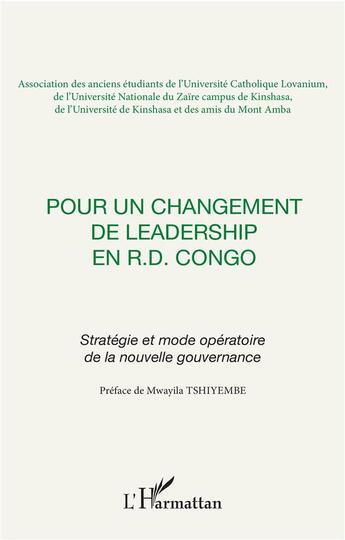 Association des anciens étudiants de l'Université Catholique Lovanium, de l'Université Nationale du Zaïre campus de Kinshasa, de l'Université de Kinshasa et des amis du Mont Amba

POUR UN CHANGEMENT DE LEADERSHIP EN R.D. CONGO

Stratégie et mode opératoire de la nouvelle gouvernance

Préface de Mwayila TSHIYEMBE

L'Harmattan